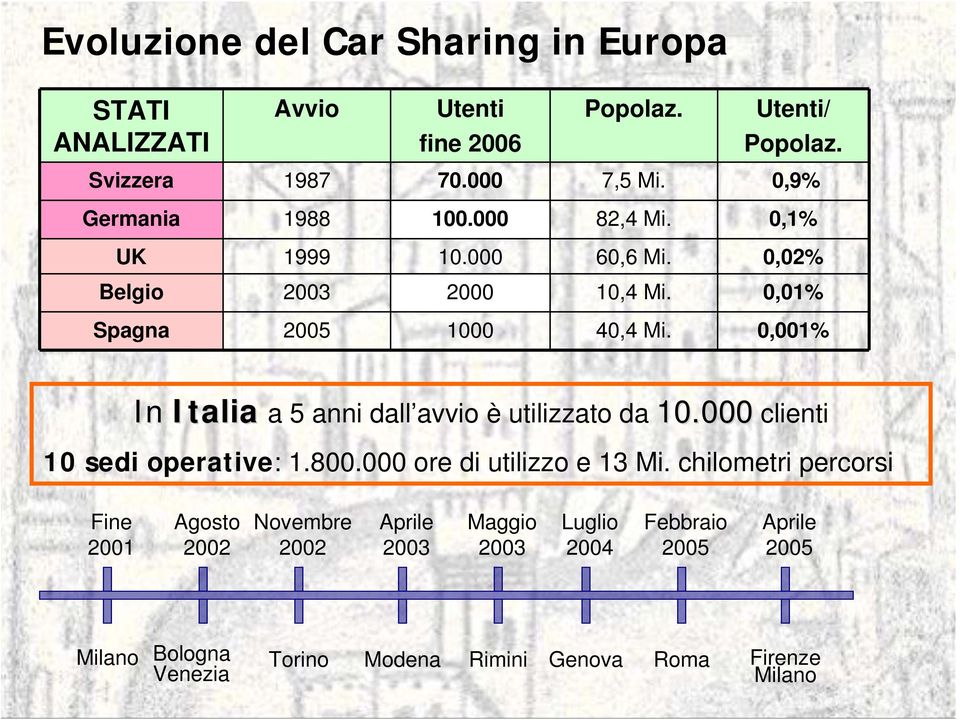 Evoluzione del Car Sharing in Europa

| STATI ANALIZZATI | Avvio | Utenti fine 2006 | Popolaz. | Utenti/ Popolaz. |
|---|---|---|---|---|
| Svizzera | 1987 | 70.000 | 7,5 Mi. | 0,9% |
| Germania | 1988 | 100.000 | 82,4 Mi. | 0,1% |
| UK | 1999 | 10.000 | 60,6 Mi. | 0,02% |
| Belgio | 2003 | 2000 | 10,4 Mi. | 0,01% |
| Spagna | 2005 | 1000 | 40,4 Mi. | 0,001% |

In Italia a 5 anni dall'avvio è utilizzato da 10.000 clienti
10 sedi operative: 1.800.000 ore di utilizzo e 13 Mi. chilometri percorsi

Fine 2001
Agosto 2002
Novembre 2002
Aprile 2003
Maggio 2003
Luglio 2004
Febbraio 2005
Aprile 2005

Milano
Bologna Venezia
Torino
Modena
Rimini
Genova
Roma
Firenze Milano